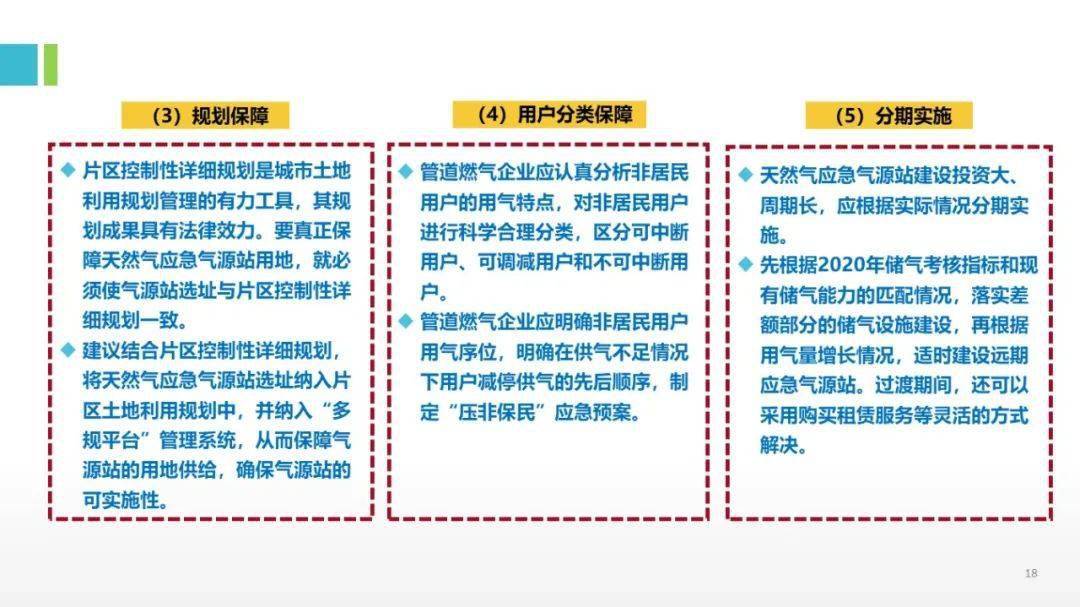 （3）规划保障

◆ 片区控制性详细规划是城市土地利用规划管理的有力工具，其规划成果具有法律效力。要真正保障天然气应急气源站用地，就必须使气源站选址与片区控制性详细规划一致。

◆ 建议结合片区控制性详细规划，将天然气应急气源站选址纳入片区土地利用规划中，并纳入“多规平台”管理系统，从而保障气源站的用地供给，确保气源站的可实施性。

（4）用户分类保障

◆ 管道燃气企业应认真分析非居民用户的用气特点，对非居民用户进行科学合理分类，区分可中断用户、可调减用户和不可中断用户。

◆ 管道燃气企业应明确非居民用户用气序位，明确在供气不足情况下用户减停供气的先后顺序，制定“压非保民”应急预案。

（5）分期实施

◆ 天然气应急气源站建设投资大、周期长，应根据实际情况分期实施。

◆ 先根据2020年储气考核指标和现有储气能力的匹配情况，落实差额部分的储气设施建设，再根据用气量增长情况，适时建设远期应急气源站。过渡期间，还可以采用购买租赁服务等灵活的方式解决。

18